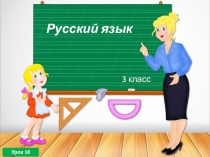 Русский язык

3 класс

Урок 10